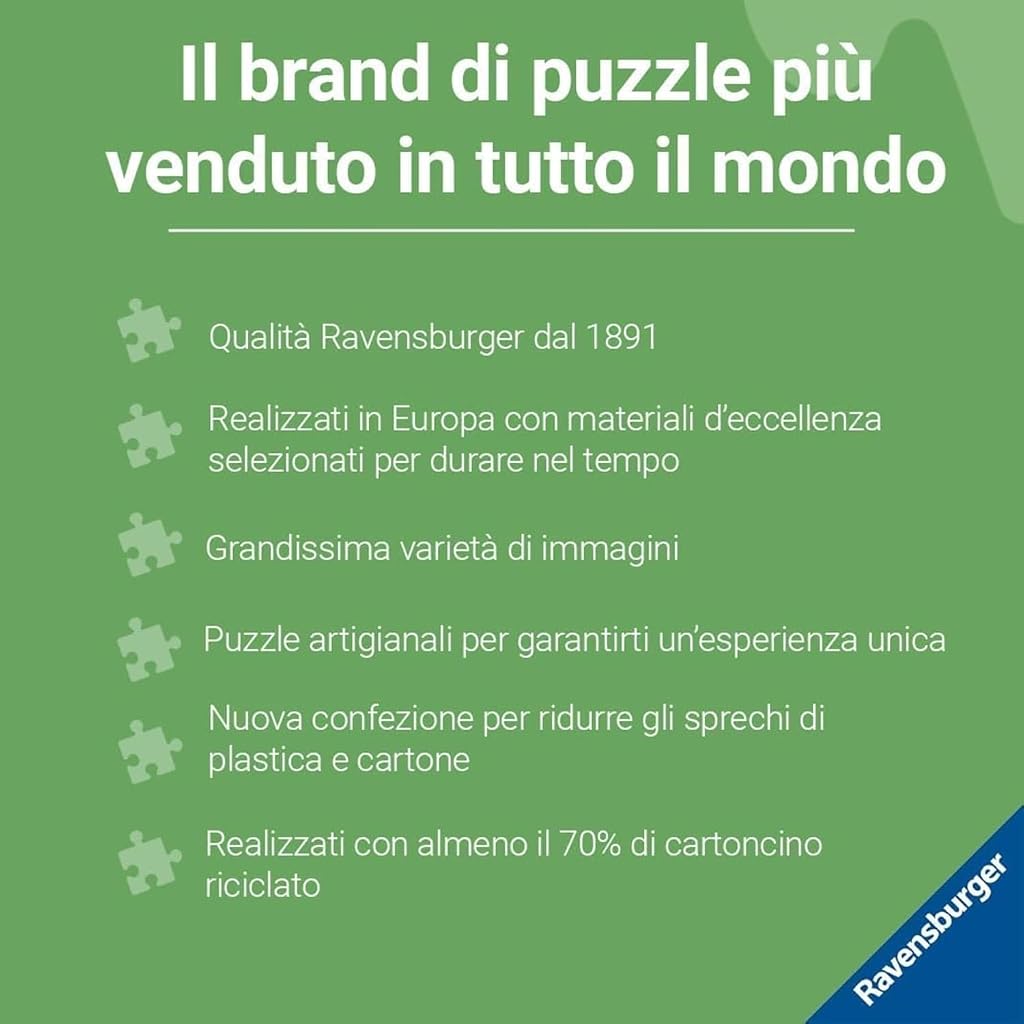 Il brand di puzzle più venduto in tutto il mondo

Qualità Ravensburger dal 1891

Realizzati in Europa con materiali d'eccellenza selezionati per durare nel tempo

Grandissima varietà di immagini

Puzzle artigianali per garantirti un'esperienza unica

Nuova confezione per ridurre gli sprechi di plastica e cartone

Realizzati con almeno il 70% di cartoncino riciclato

Ravensburger